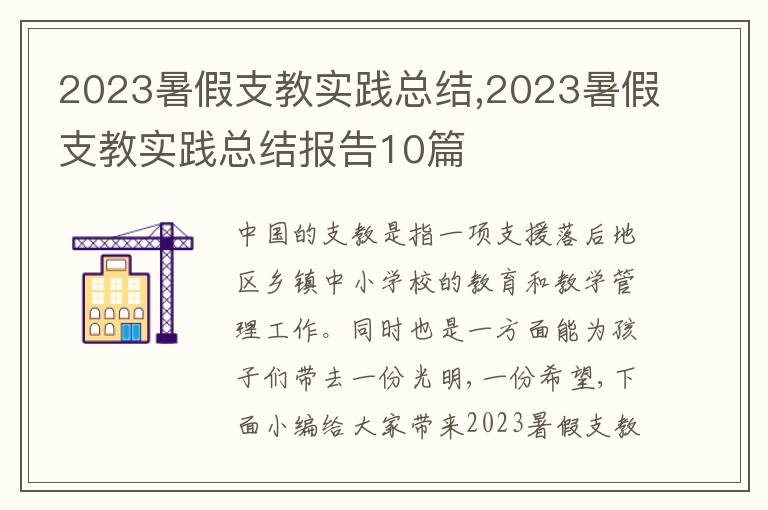 2023暑假支教实践总结,2023暑假支教实践总结报告10篇

中国的支教是指一项支援落后地区乡镇中小学校的教育和教学管理工作。同时也是一方面能为孩子们带去一份光明，一份希望，下面小编给大家带来2023暑假支教